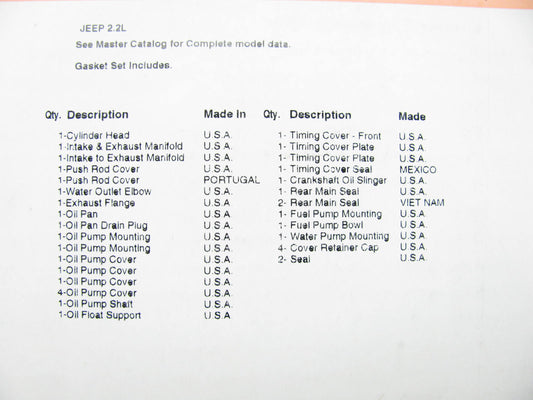 JEEP 2.2L

See Master Catalog for Complete model data.

Gasket Set Includes.

| Qty. Description | Made In |
|---|---|
| 1-Cylinder Head | U.S.A. |
| 1-Intake & Exhaust Manifold | U.S.A. |
| 1-Intake to Exhaust Manifold | U.S.A. |
| 1-Push Rod Cover | U.S.A. |
| 1-Push Rod Cover | PORTUGAL |
| 1-Water Outlet Elbow | U.S.A. |
| 1-Exhaust Flange | U.S.A. |
| 1-Oil Pan | U.S.A. |
| 1-Oil Pan Drain Plug | U.S.A. |
| 1-Oil Pump Mounting | U.S.A. |
| 1-Oil Pump Mounting | U.S.A. |
| 1-Oil Pump Cover | U.S.A. |
| 1-Oil Pump Cover | U.S.A. |
| 1-Oil Pump Cover | U.S.A. |
| 4-Oil Pump Cover | U.S.A. |
| 1-Oil Pump Shaft | U.S.A. |
| 1-Oil Float Support | U.S.A. |

| Qty. Description | Made |
|---|---|
| 1- Timing Cover - Front | U.S.A. |
| 1- Timing Cover Plate | U.S.A. |
| 1- Timing Cover Plate | U.S.A. |
| 1- Timing Cover Seal | MEXICO |
| 1- Crankshaft Oil Slinger | U.S.A. |
| 1- Rear Main Seal | U.S.A. |
| 2- Rear Main Seal | VIET NAM |
| 1- Fuel Pump Mounting | U.S.A. |
| 1- Fuel Pump Bowl | U.S.A. |
| 1- Water Pump Mounting | U.S.A. |
| 4- Cover Retainer Cap | U.S.A. |
| 2- Seal | U.S.A. |